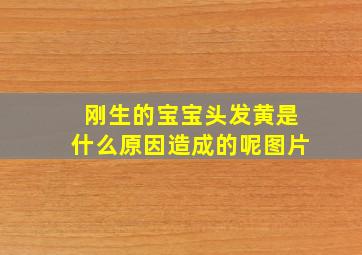 刚生的宝宝头发黄是什么原因造成的呢图片